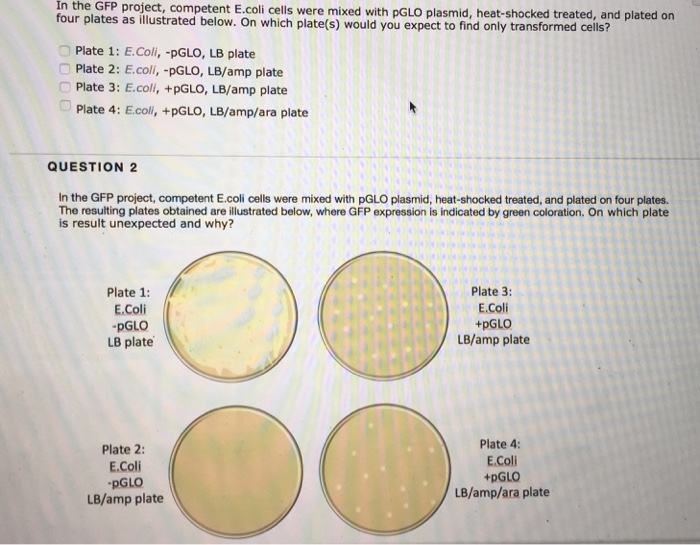 In the GFP project, competent E.coli cells were mixed with pGLO plasmid, heat-shocked treated, and plated on four plates as illustrated below. On which plate(s) would you expect to find only transformed cells?

Plate 1: E.Coli, -pGLO, LB plate
Plate 2: E.coli, -pGLO, LB/amp plate
Plate 3: E.coli, +pGLO, LB/amp plate
Plate 4: E.coli, +pGLO, LB/amp/ara plate

QUESTION 2

In the GFP project, competent E.coli cells were mixed with pGLO plasmid, heat-shocked treated, and plated on four plates. The resulting plates obtained are illustrated below, where GFP expression is indicated by green coloration. On which plate is result unexpected and why?

Plate 1:
E.Coli
-pGLO
LB plate

Plate 3:
E.Coli
+pGLO
LB/amp plate

Plate 2:
E.Coli
-pGLO
LB/amp plate

Plate 4:
E.Coli
+pGLO
LB/amp/ara plate